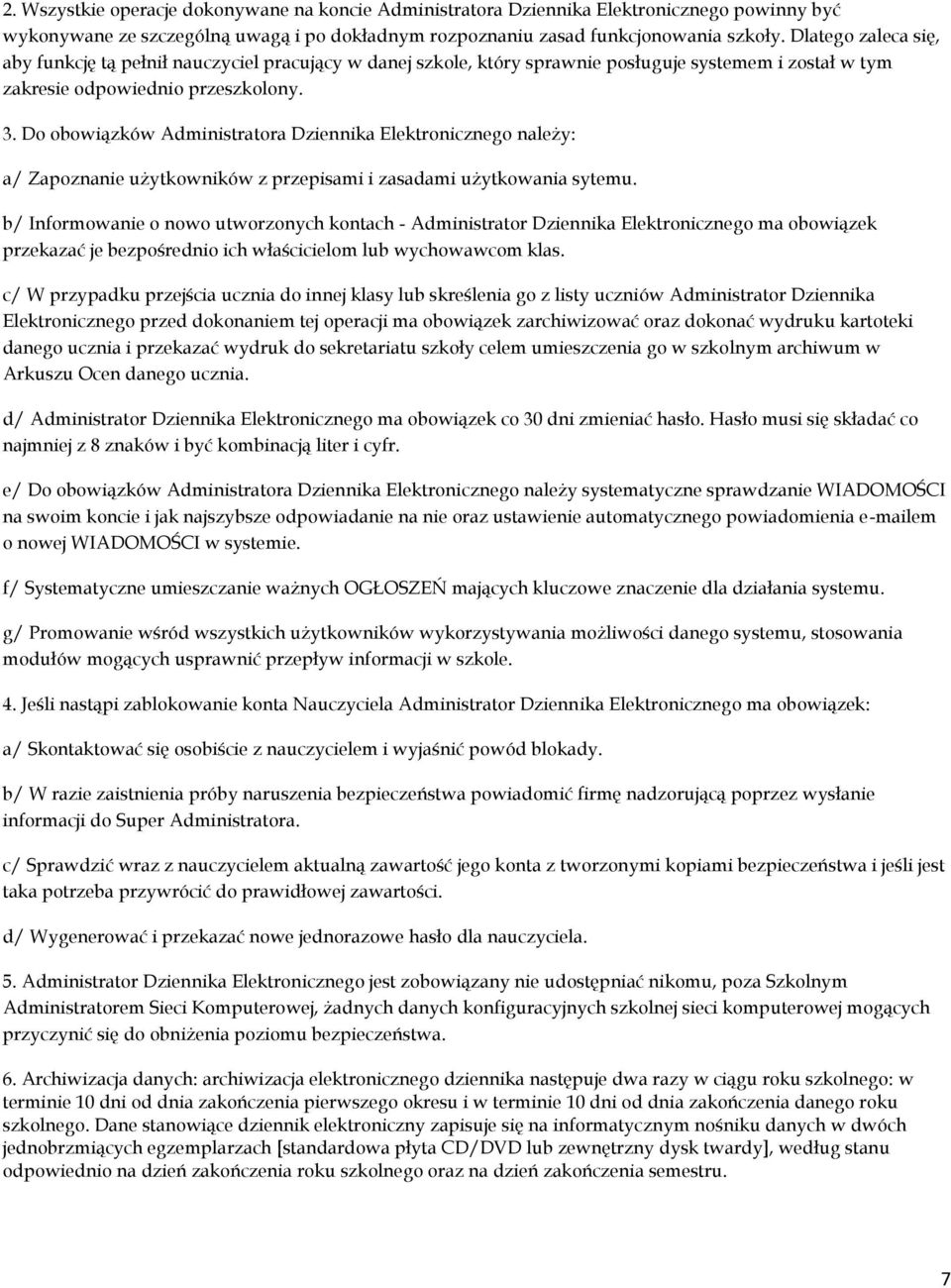 2. Wszystkie operacje dokonywane na koncie Administratora Dziennika Elektronicznego powinny być wykonywane ze szczególną uwagą i po dokładnym rozpoznaniu zasad funkcjonowania szkoły. Dlatego zaleca się, aby funkcję tą pełnił nauczyciel pracujący w danej szkole, który sprawnie posługuje systemem i został w tym zakresie odpowiednio przeszkolony.

3. Do obowiązków Administratora Dziennika Elektronicznego należy:

a/ Zapoznanie użytkowników z przepisami i zasadami użytkowania sytemu.

b/ Informowanie o nowo utworzonych kontach - Administrator Dziennika Elektronicznego ma obowiązek przekazać je bezpośrednio ich właścicielom lub wychowawcom klas.

c/ W przypadku przejścia ucznia do innej klasy lub skreślenia go z listy uczniów Administrator Dziennika Elektronicznego przed dokonaniem tej operacji ma obowiązek zarchiwizować oraz dokonać wydruku kartoteki danego ucznia i przekazać wydruk do sekretariatu szkoły celem umieszczenia go w szkolnym archiwum w Arkuszu Ocen danego ucznia.

d/ Administrator Dziennika Elektronicznego ma obowiązek co 30 dni zmieniać hasło. Hasło musi się składać co najmniej z 8 znaków i być kombinacją liter i cyfr.

e/ Do obowiązków Administratora Dziennika Elektronicznego należy systematyczne sprawdzanie WIADOMOŚCI na swoim koncie i jak najszybsze odpowiadanie na nie oraz ustawienie automatycznego powiadomienia e-mailem o nowej WIADOMOŚCI w systemie.

f/ Systematyczne umieszczanie ważnych OGŁOSZEŃ mających kluczowe znaczenie dla działania systemu.

g/ Promowanie wśród wszystkich użytkowników wykorzystywania możliwości danego systemu, stosowania modułów mogących usprawnić przepływ informacji w szkole.

4. Jeśli nastąpi zablokowanie konta Nauczyciela Administrator Dziennika Elektronicznego ma obowiązek:

a/ Skontaktować się osobiście z nauczycielem i wyjaśnić powód blokady.

b/ W razie zaistnienia próby naruszenia bezpieczeństwa powiadomić firmę nadzorującą poprzez wysłanie informacji do Super Administratora.

c/ Sprawdzić wraz z nauczycielem aktualną zawartość jego konta z tworzonymi kopiami bezpieczeństwa i jeśli jest taka potrzeba przywrócić do prawidłowej zawartości.

d/ Wygenerować i przekazać nowe jednorazowe hasło dla nauczyciela.

5. Administrator Dziennika Elektronicznego jest zobowiązany nie udostępniać nikomu, poza Szkolnym Administratorem Sieci Komputerowej, żadnych danych konfiguracyjnych szkolnej sieci komputerowej mogących przyczynić się do obniżenia poziomu bezpieczeństwa.

6. Archiwizacja danych: archiwizacja elektronicznego dziennika następuje dwa razy w ciągu roku szkolnego: w terminie 10 dni od dnia zakończenia pierwszego okresu i w terminie 10 dni od dnia zakończenia danego roku szkolnego. Dane stanowiące dziennik elektroniczny zapisuje się na informatycznym nośniku danych w dwóch jednobrzmiących egzemplarzach [standardowa płyta CD/DVD lub zewnętrzny dysk twardy], według stanu odpowiednio na dzień zakończenia roku szkolnego oraz na dzień zakończenia semestru.

7